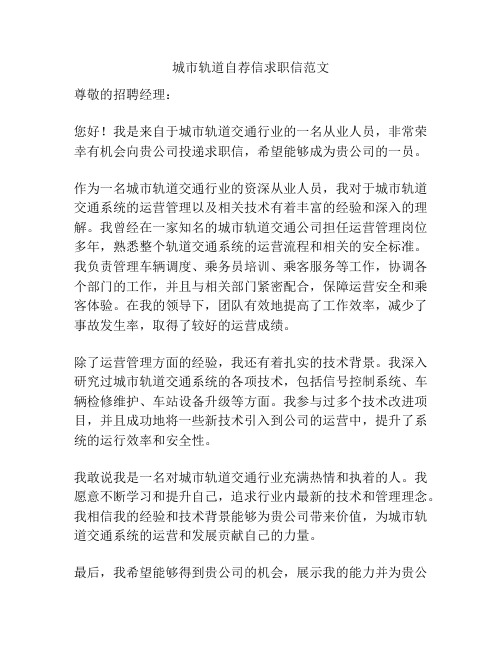 城市轨道自荐信求职信范文

尊敬的招聘经理：

您好！我是来自于城市轨道交通行业的一名从业人员，非常荣幸有机会向贵公司投递求职信，希望能够成为贵公司的一员。

作为一名城市轨道交通行业的资深从业人员，我对于城市轨道交通系统的运营管理以及相关技术有着丰富的经验和深入的理解。我曾经在一家知名的城市轨道交通公司担任运营管理岗位多年，熟悉整个轨道交通系统的运营流程和相关的安全标准。我负责管理车辆调度、乘务员培训、乘客服务等工作，协调各个部门的工作，并且与相关部门紧密配合，保障运营安全和乘客体验。在我的领导下，团队有效地提高了工作效率，减少了事故发生率，取得了较好的运营成绩。

除了运营管理方面的经验，我还有着扎实的技术背景。我深入研究过城市轨道交通系统的各项技术，包括信号控制系统、车辆检修维护、车站设备升级等方面。我参与过多个技术改进项目，并且成功地将一些新技术引入到公司的运营中，提升了系统的运行效率和安全性。

我敢说我是一名对城市轨道交通行业充满热情和执着的人。我愿意不断学习和提升自己，追求行业内最新的技术和管理理念。我相信我的经验和技术背景能够为贵公司带来价值，为城市轨道交通系统的运营和发展贡献自己的力量。

最后，我希望能够得到贵公司的机会，展示我的能力并为贵公